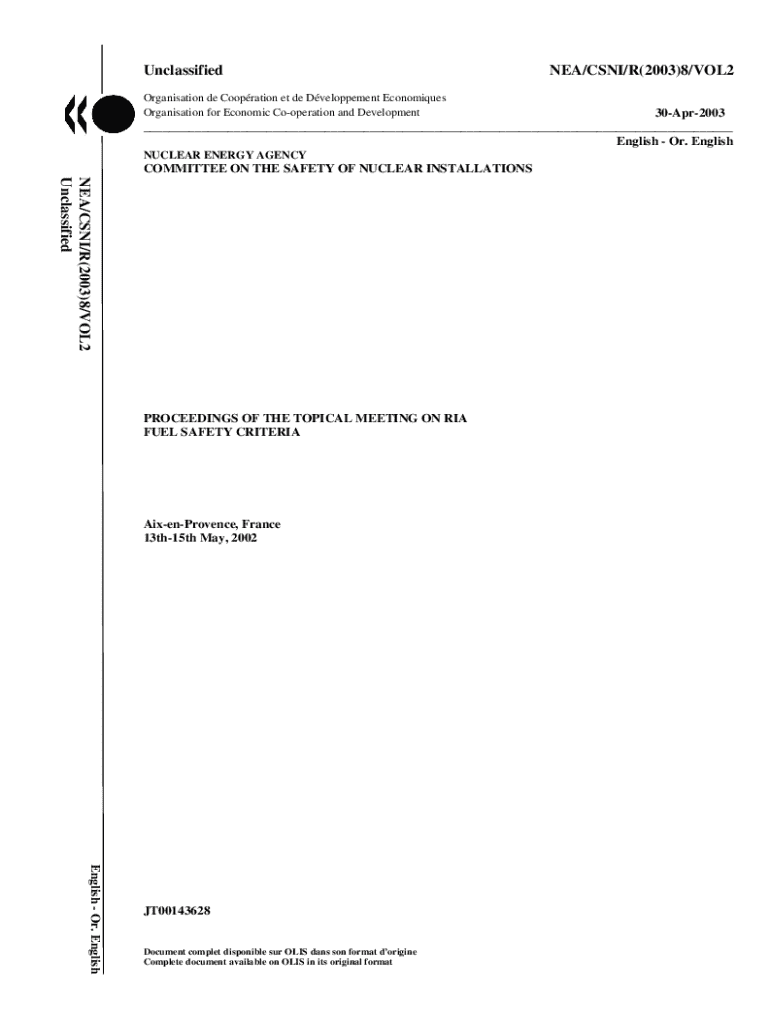 Unclassified

NEA/CSNI/R(2003)8/VOL2

Organisation de Coopération et de Développement Economiques
Organisation for Economic Co-operation and Development

30-Apr-2003

English - Or. English

NUCLEAR ENERGY AGENCY
COMMITTEE ON THE SAFETY OF NUCLEAR INSTALLATIONS

NEA/CSNI/R(2003)8/VOL2
Unclassified

PROCEEDINGS OF THE TOPICAL MEETING ON RIA FUEL SAFETY CRITERIA

Aix-en-Provence, France
13th-15th May, 2002

English - Or. English

JT00143628

Document complet disponible sur OLIS dans son format d'origine
Complete document available on OLIS in its original format